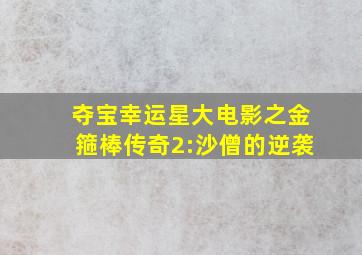 夺宝幸运星大电影之金箍棒传奇2:沙僧的逆袭